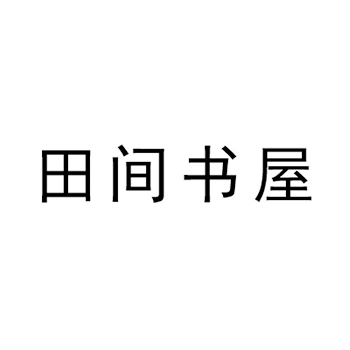 田间书屋